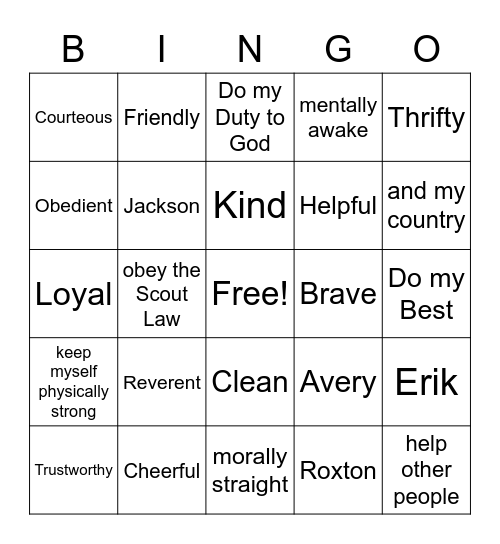 | B | I | N | G | O |
|---|---|---|---|---|
| Courteous | Friendly | Do my Duty to God | mentally awake | Thrifty |
| Obedient | Jackson | Kind | Helpful | and my country |
| Loyal | obey the Scout Law | Free! | Brave | Do my Best |
| keep myself physically strong | Reverent | Clean | Avery | Erik |
| Trustworthy | Cheerful | morally straight | Roxton | help other people |